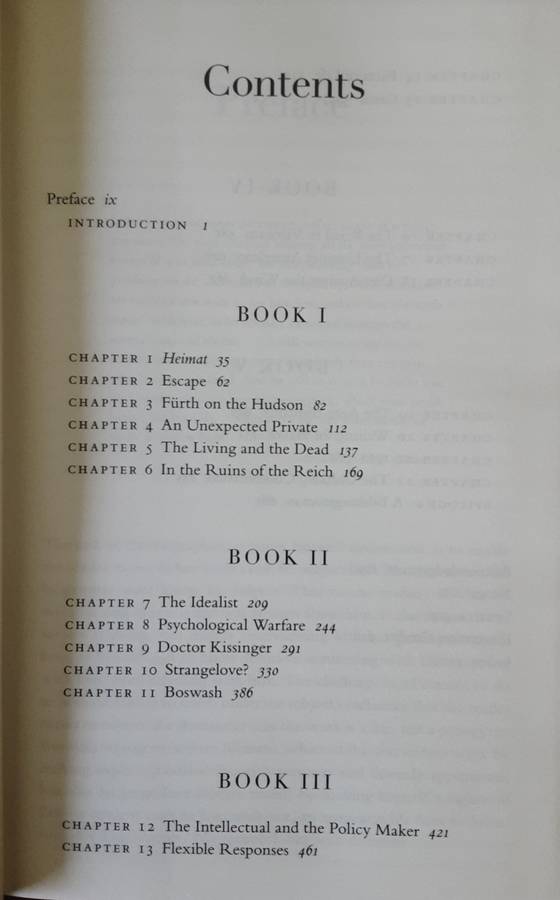 Contents

Preface ix

INTRODUCTION 1

BOOK I

CHAPTER 1 Heimat 35
CHAPTER 2 Escape 62
CHAPTER 3 Fürth on the Hudson 82
CHAPTER 4 An Unexpected Private 112
CHAPTER 5 The Living and the Dead 137
CHAPTER 6 In the Ruins of the Reich 169

BOOK II

CHAPTER 7 The Idealist 209
CHAPTER 8 Psychological Warfare 244
CHAPTER 9 Doctor Kissinger 291
CHAPTER 10 Strangelove? 330
CHAPTER 11 Boswash 386

BOOK III

CHAPTER 12 The Intellectual and the Policy Maker 421
CHAPTER 13 Flexible Responses 461